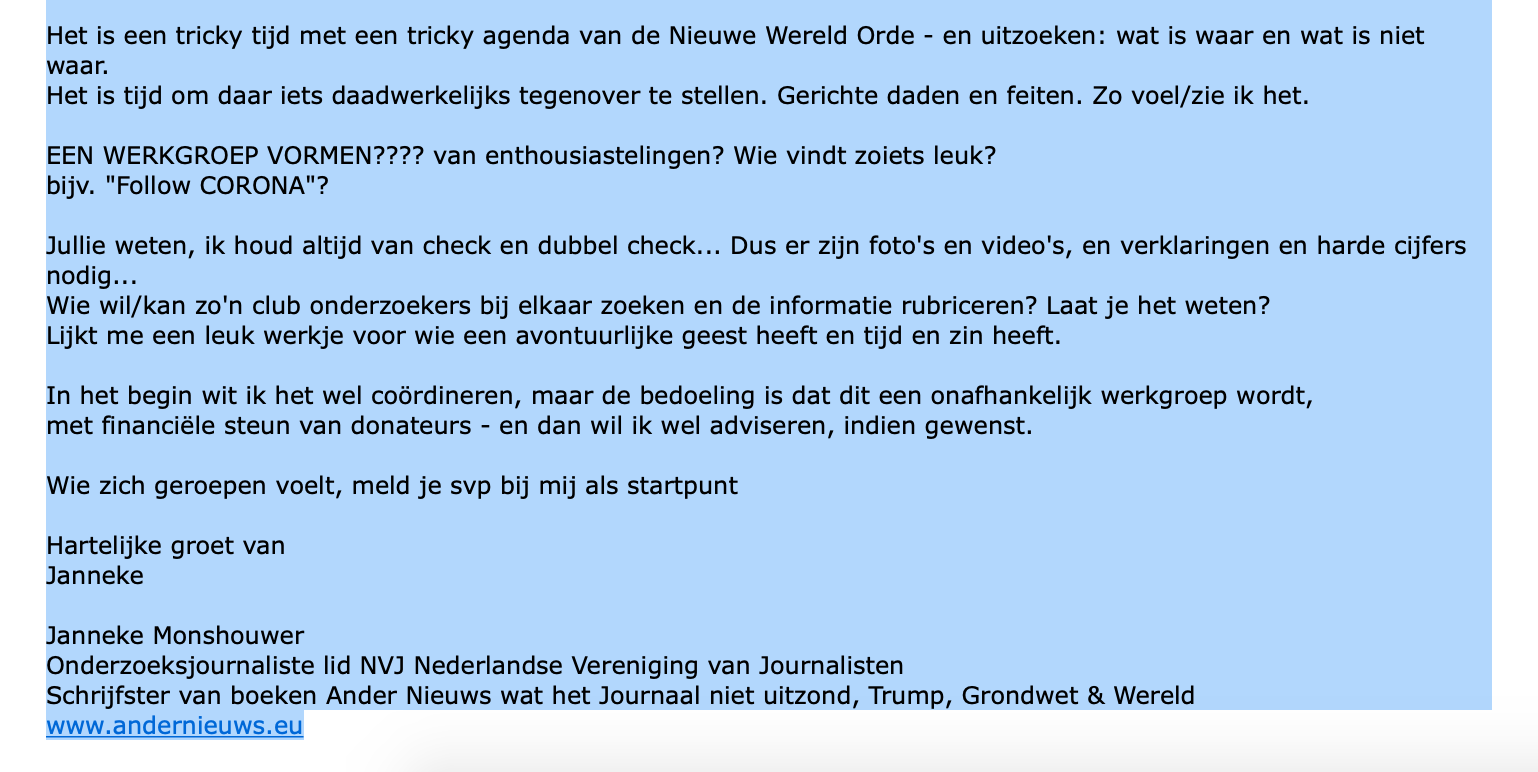 Het is een tricky tijd met een tricky agenda van de Nieuwe Wereld Orde - en uitzoeken: wat is waar en wat is niet waar.
Het is tijd om daar iets daadwerkelijks tegenover te stellen. Gerichte daden en feiten. Zo voel/zie ik het.

EEN WERKGROEP VORMEN???? van enthousiastelingen? Wie vindt zoiets leuk?
bijv. "Follow CORONA"?

Jullie weten, ik houd altijd van check en dubbel check... Dus er zijn foto's en video's, en verklaringen en harde cijfers nodig...
Wie wil/kan zo'n club onderzoekers bij elkaar zoeken en de informatie rubriceren? Laat je het weten?
Lijkt me een leuk werkje voor wie een avontuurlijke geest heeft en tijd en zin heeft.

In het begin wit ik het wel coördineren, maar de bedoeling is dat dit een onafhankelijk werkgroep wordt,
met financiële steun van donateurs - en dan wil ik wel adviseren, indien gewenst.

Wie zich geroepen voelt, meld je svp bij mij als startpunt

Hartelijke groet van
Janneke

Janneke Monshouwer
Onderzoeksjournaliste lid NVJ Nederlandse Vereniging van Journalisten
Schrijfster van boeken Ander Nieuws wat het Journaal niet uitzond, Trump, Grondwet & Wereld
www.andernieuws.eu